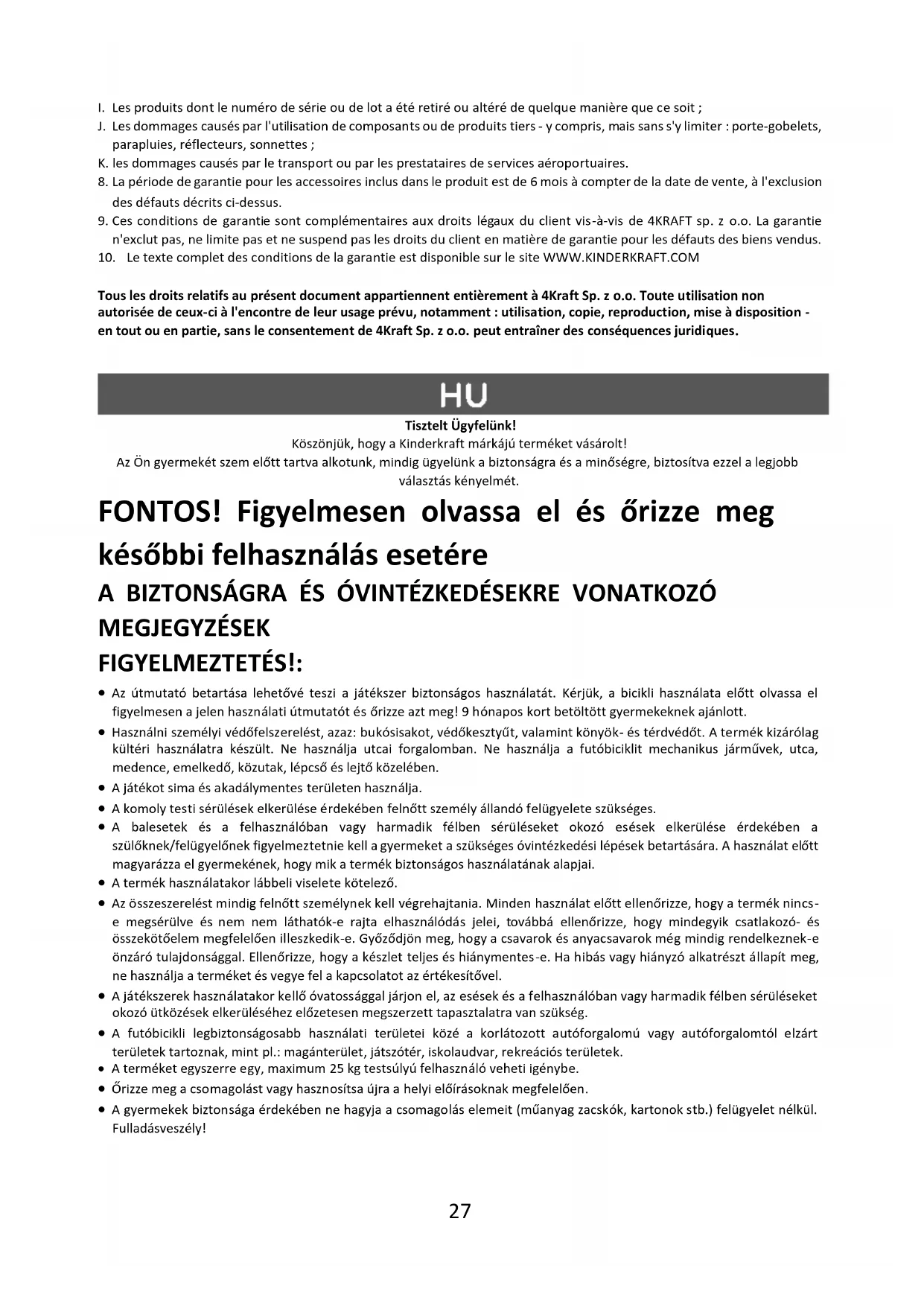 I. Les produits dont le numéro de série ou de lot a été retiré ou altéré de quelque manière que ce soit ;
J. Les dommages causés par l'utilisation de composants ou de produits tiers - y compris, mais sans s'y limiter : porte-gobelets, parapluies, réflecteurs, sonnettes ;
K. les dommages causés par le transport ou par les prestataires de services aéroportuaires.
8. La période de garantie pour les accessoires inclus dans le produit est de 6 mois à compter de la date de vente, à l'exclusion des défauts décrits ci-dessus.
9. Ces conditions de garantie sont complémentaires aux droits légaux du client vis-à-vis de 4KRAFT sp. z o.o. La garantie n'exclut pas, ne limite pas et ne suspend pas les droits du client en matière de garantie pour les défauts des biens vendus.
10. Le texte complet des conditions de la garantie est disponible sur le site WWW.KINDERKRAFT.COM

Tous les droits relatifs au présent document appartiennent entièrement à 4Kraft Sp. z o.o. Toute utilisation non autorisée de ceux-ci à l'encontre de leur usage prévu, notamment : utilisation, copie, reproduction, mise à disposition - en tout ou en partie, sans le consentement de 4Kraft Sp. z o.o. peut entraîner des conséquences juridiques.

HU

Tisztelt Ügyfelünk!
Köszönjük, hogy a Kinderkraft márkájú terméket vásárolt!
Az Ön gyermekét szem előtt tartva alkotunk, mindig ügyelünk a biztonságra és a minőségre, biztosítva ezzel a legjobb választás kényelmét.

FONTOS! Figyelmesen olvassa el és őrizze meg későbbi felhasználás esetére

A BIZTONSÁGRA ÉS ÓVINTÉZKEDÉSEKRE VONATKOZÓ MEGJEGYZÉSEK

FIGYELMEZTETÉS!:

• Az útmutató betartása lehetővé teszi a játékszer biztonságos használatát. Kérjük, a bicikli használata előtt olvassa el figyelmesen a jelen használati útmutatót és őrizze azt meg! 9 hónapos kort betöltött gyermekeknek ajánlott.
• Használni személyi védőfelszerelést, azaz: bukósisakot, védőkesztyűt, valamint könyök- és térdvédőt. A termék kizárólag kültéri használatra készült. Ne használja utcai forgalomban. Ne használja a futóbiciklit mechanikus járművek, utca, medence, emelkedő, közutak, lépcső és lejtő közelében.
• A játékot sima és akadálymentes területen használja.
• A komoly testi sérülések elkerülése érdekében felnőtt személy állandó felügyelete szükséges.
• A balesetek és a felhasználóban vagy harmadik félben sérüléseket okozó esések elkerülése érdekében a szülőknek/felügyelőnek figyelmeztetnie kell a gyermeket a szükséges óvintézkedési lépések betartására. A használat előtt magyarázza el gyermekének, hogy mik a termék biztonságos használatának alapjai.
• A termék használatakor lábbeli viselete kötelező.
• Az összeszerelést mindig felnőtt személynek kell végrehajtania. Minden használat előtt ellenőrizze, hogy a termék nincs-e megsérülve és nem nem láthatók-e rajta elhasználódás jelei, továbbá ellenőrizze, hogy mindegyik csatlakozó- és összekötőelem megfelelően illeszkedik-e. Győződjön meg, hogy a csavarok és anyacsavarok még mindig rendelkeznek-e önzáró tulajdonsággal. Ellenőrizze, hogy a készlet teljes és hiánymentes-e. Ha hibás vagy hiányzó alkatrészt állapít meg, ne használja a terméket és vegye fel a kapcsolatot az értékesítővel.
• A játékszerek használatakor kellő óvatossággal járjon el, az esések és a felhasználóban vagy harmadik félben sérüléseket okozó ütközések elkerüléséhez előzetesen megszerzett tapasztalatra van szükség.
• A futóbicikli legbiztonságosabb használati területei közé a korlátozott autóforgalomú vagy autóforgalomtól elzárt területek tartoznak, mint pl.: magánterület, játszótér, iskolaudvar, rekreációs területek.
• A terméket egyszerre egy, maximum 25 kg testsúlyú felhasználó veheti igénybe.
• Őrizze meg a csomagolást vagy hasznosítsa újra a helyi előírásoknak megfelelően.
• A gyermekek biztonsága érdekében ne hagyja a csomagolás elemeit (műanyag zacskók, kartonok stb.) felügyelet nélkül. Fulladásveszély!

27